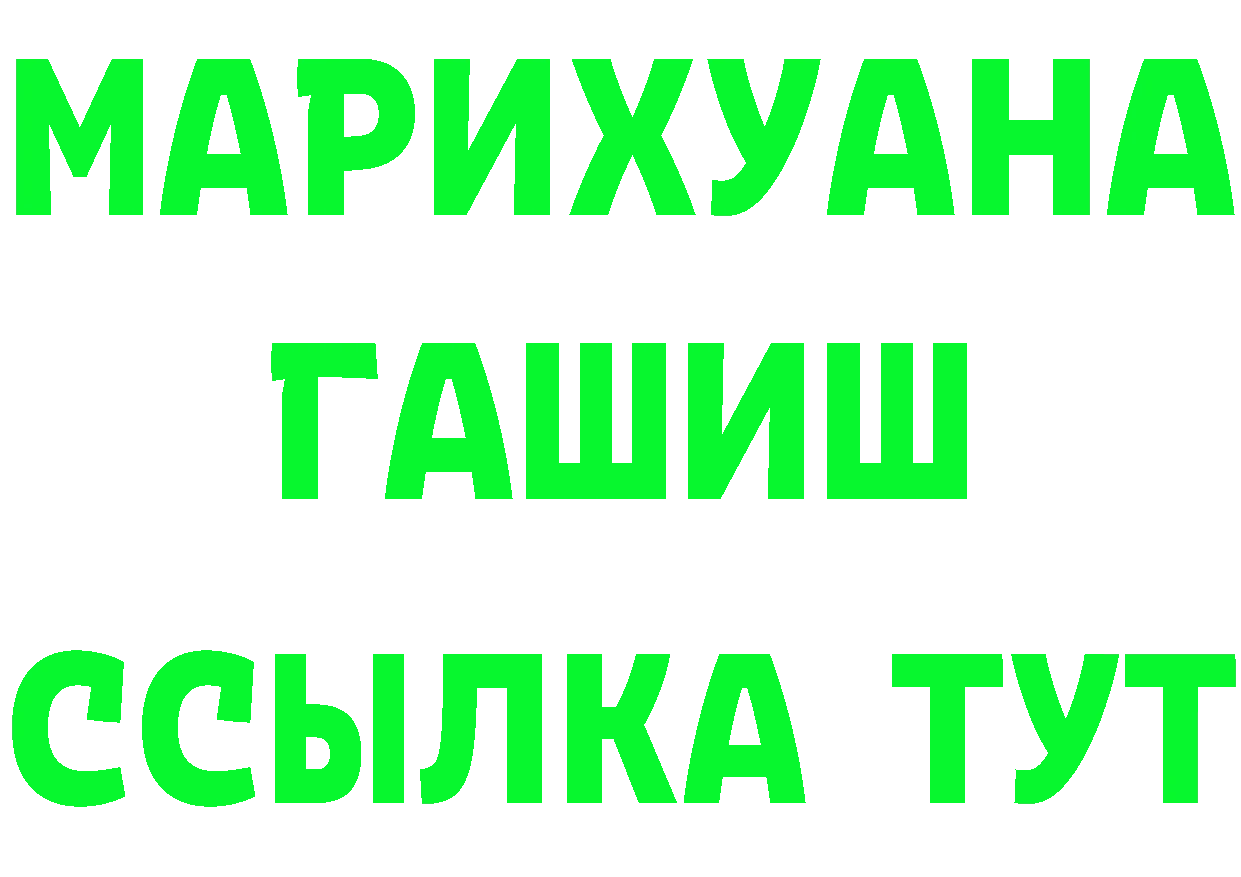 МАРИХУАНА
ГАШИШ
ССЫЛКА ТУТ